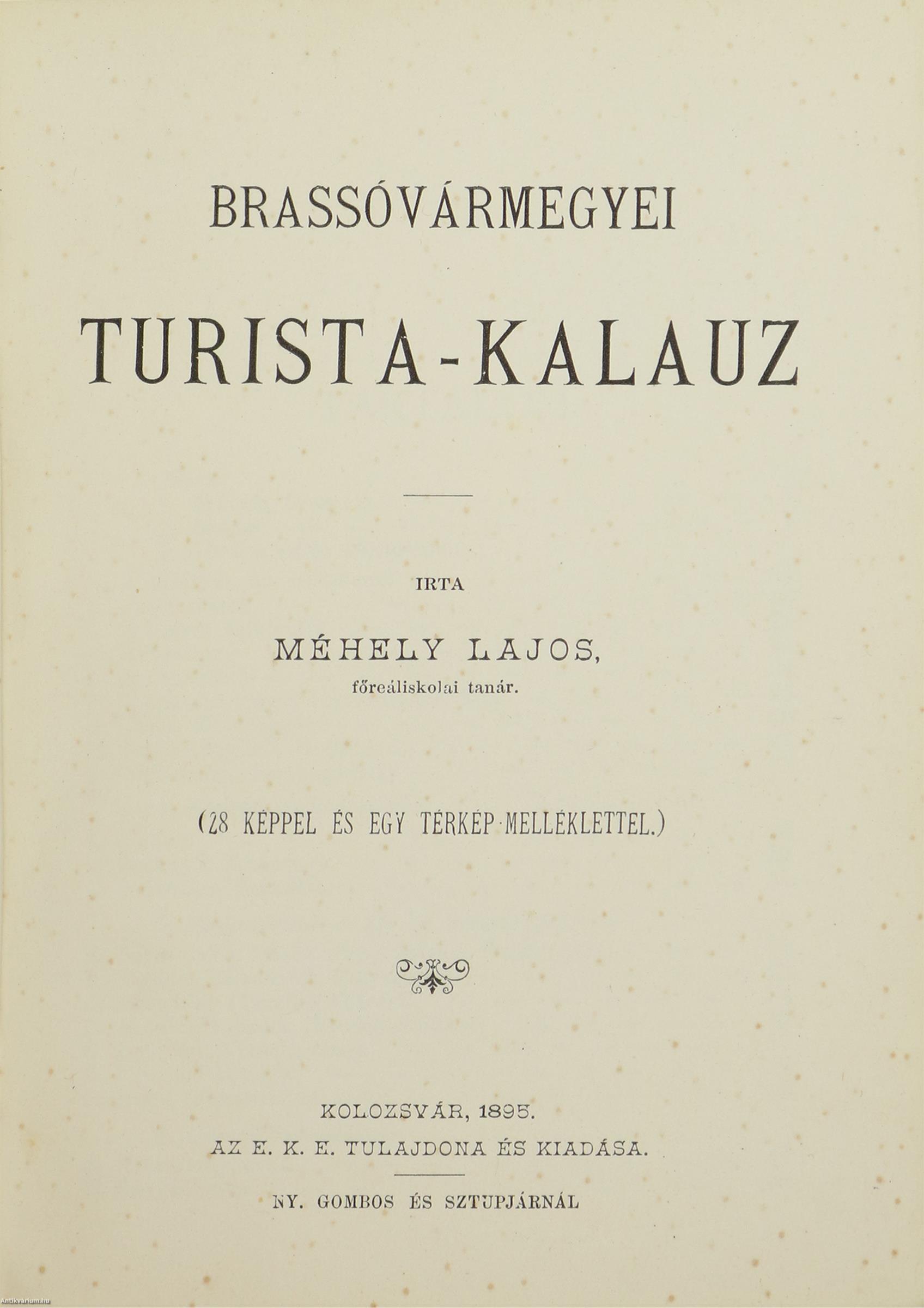 BRASSÓVÁRMEGYEI

TURISTA-KALAUZ

IRTA

MÉHELY LAJOS,
főreáliskolai tanár.

(28 KÉPPEL ÉS EGY TÉRKÉP-MELLÉKLETTEL.)

KOLOZSVÁR, 1895.
AZ E. K. E. TULAJDONA ÉS KIADÁSA.

NY. GOMBOS ÉS SZTUPJÁRNÁL

Antikvarium.hu